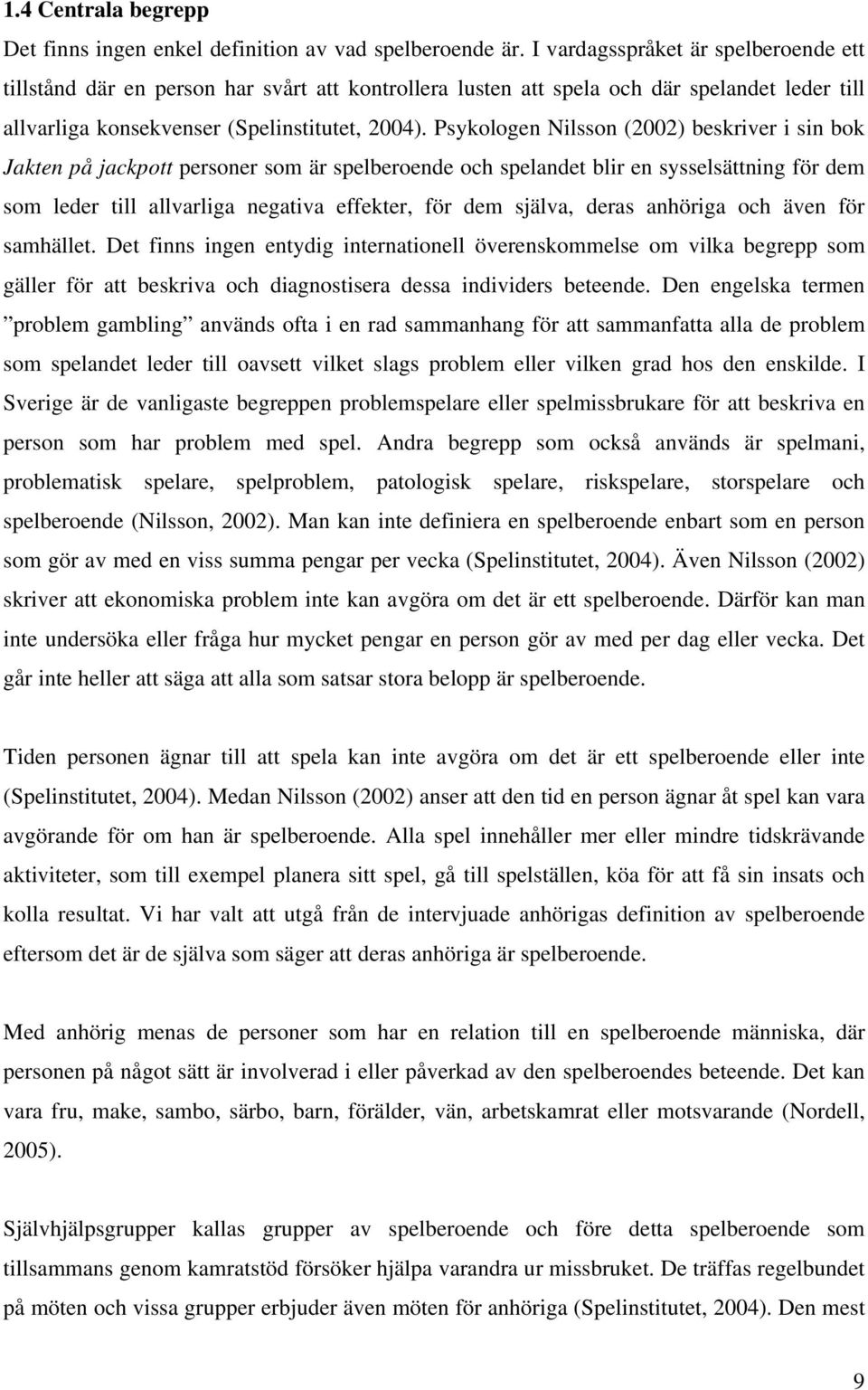 1.4 Centrala begrepp

Det finns ingen enkel definition av vad spelberoende är. I vardagsspråket är spelberoende ett tillstånd där en person har svårt att kontrollera lusten att spela och där spelandet leder till allvarliga konsekvenser (Spelinstitutet, 2004). Psykologen Nilsson (2002) beskriver i sin bok Jakten på jackpott personer som är spelberoende och spelandet blir en sysselsättning för dem som leder till allvarliga negativa effekter, för dem själva, deras anhöriga och även för samhället. Det finns ingen entydig internationell överenskommelse om vilka begrepp som gäller för att beskriva och diagnostisera dessa individers beteende. Den engelska termen ”problem gambling” används ofta i en rad sammanhang för att sammanfatta alla de problem som spelandet leder till oavsett vilket slags problem eller vilken grad hos den enskilde. I Sverige är de vanligaste begreppen problemspelare eller spelmissbrukare för att beskriva en person som har problem med spel. Andra begrepp som också används är spelmani, problematisk spelare, spelproblem, patologisk spelare, riskspelare, storspelare och spelberoende (Nilsson, 2002). Man kan inte definiera en spelberoende enbart som en person som gör av med en viss summa pengar per vecka (Spelinstitutet, 2004). Även Nilsson (2002) skriver att ekonomiska problem inte kan avgöra om det är ett spelberoende. Därför kan man inte undersöka eller fråga hur mycket pengar en person gör av med per dag eller vecka. Det går inte heller att säga att alla som satsar stora belopp är spelberoende.

Tiden personen ägnar till att spela kan inte avgöra om det är ett spelberoende eller inte (Spelinstitutet, 2004). Medan Nilsson (2002) anser att den tid en person ägnar åt spel kan vara avgörande för om han är spelberoende. Alla spel innehåller mer eller mindre tidskrävande aktiviteter, som till exempel planera sitt spel, gå till spelställen, köa för att få sin insats och kolla resultat. Vi har valt att utgå från de intervjuade anhörigas definition av spelberoende eftersom det är de själva som säger att deras anhöriga är spelberoende.

Med anhörig menas de personer som har en relation till en spelberoende människa, där personen på något sätt är involverad i eller påverkad av den spelberoendes beteende. Det kan vara fru, make, sambo, särbo, barn, förälder, vän, arbetskamrat eller motsvarande (Nordell, 2005).

Självhjälpsgrupper kallas grupper av spelberoende och före detta spelberoende som tillsammans genom kamratstöd försöker hjälpa varandra ur missbruket. De träffas regelbundet på möten och vissa grupper erbjuder även möten för anhöriga (Spelinstitutet, 2004). Den mest

9